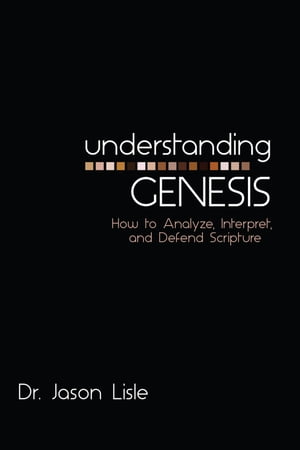 understanding
GENESIS
How to Analyze, Interpret, and Defend Scripture

Dr. Jason Lisle